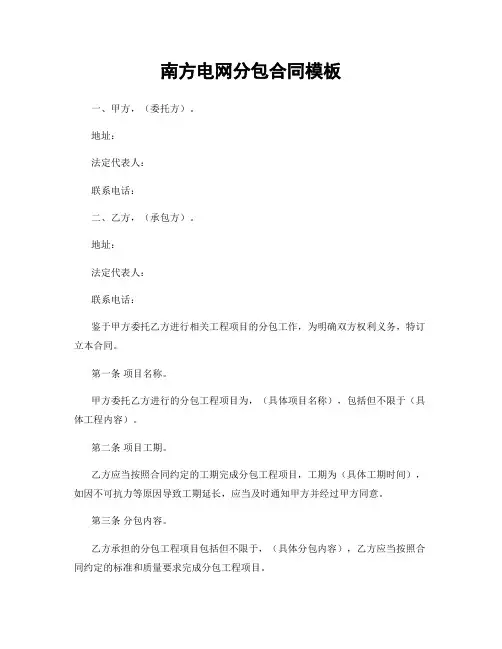 南方电网分包合同模板

一、甲方，（委托方）。

地址：

法定代表人：

联系电话：

二、乙方，（承包方）。

地址：

法定代表人：

联系电话：

鉴于甲方委托乙方进行相关工程项目的分包工作，为明确双方权利义务，特订立本合同。

第一条 项目名称。

甲方委托乙方进行的分包工程项目为，（具体项目名称），包括但不限于（具体工程内容）。

第二条 项目工期。

乙方应当按照合同约定的工期完成分包工程项目，工期为（具体工期时间），如因不可抗力等原因导致工期延长，应当及时通知甲方并经过甲方同意。

第三条 分包内容。

乙方承担的分包工程项目包括但不限于，（具体分包内容），乙方应当按照合同约定的标准和质量要求完成分包工程项目。